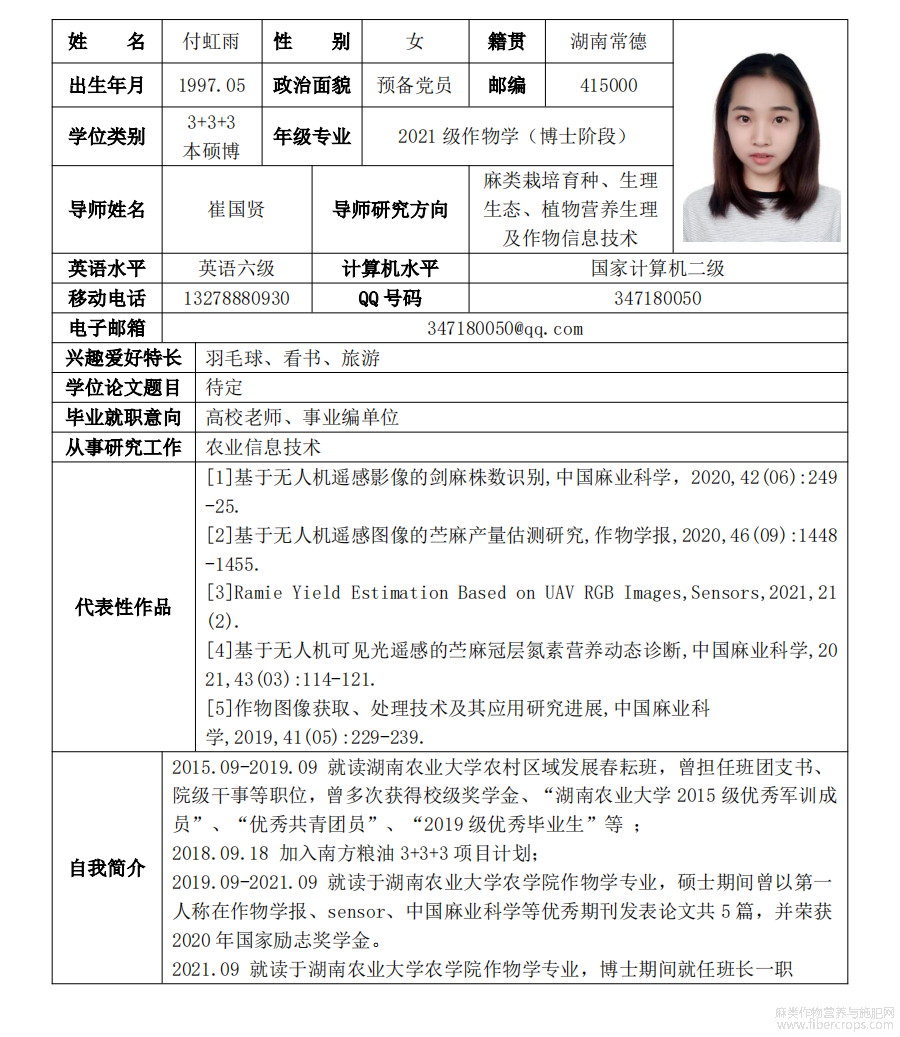 | 姓　名 | 付虹雨 | 性　别 | 女 | 籍贯 | 湖南常德 |
|---|---|---|---|---|---|
| 出生年月 | 1997.05 | 政治面貌 | 预备党员 | 邮编 | 415000 |
| 学位类别 | 3+3+3 本硕博 | 年级专业 | 2021 级作物学（博士阶段） | | |
| 导师姓名 | 崔国贤 | 导师研究方向 | 麻类栽培育种、生理生态、植物营养生理及作物信息技术 | | |
| 英语水平 | 英语六级 | 计算机水平 | 国家计算机二级 | | |
| 移动电话 | 13278880930 | QQ 号码 | 347180050 | | |
| 电子邮箱 | 347180050@qq.com | | | | |
| 兴趣爱好特长 | 羽毛球、看书、旅游 | | | | |
| 学位论文题目 | 待定 | | | | |
| 毕业就职意向 | 高校老师、事业编单位 | | | | |
| 从事研究工作 | 农业信息技术 | | | | |
| 代表性作品 | [1]基于无人机遥感影像的剑麻株数识别,中国麻业科学，2020,42(06):249-25. [2]基于无人机遥感图像的苎麻产量估测研究,作物学报,2020,46(09):1448-1455. [3]Ramie Yield Estimation Based on UAV RGB Images,Sensors,2021,21(2). [4]基于无人机可见光遥感的苎麻冠层氮素营养动态诊断,中国麻业科学,2021,43(03):114-121. [5]作物图像获取、处理技术及其应用研究进展,中国麻业科学,2019,41(05):229-239. | | | | |
| 自我简介 | 2015.09-2019.09 就读湖南农业大学农村区域发展春耘班，曾担任班团支书、院级干事等职位，曾多次获得校级奖学金、“湖南农业大学 2015 级优秀军训成员”、“优秀共青团员”、“2019 级优秀毕业生”等 ； 2018.09.18 加入南方粮油 3+3+3 项目计划; 2019.09-2021.09 就读于湖南农业大学农学院作物学专业，硕士期间曾以第一人称在作物学报、sensor、中国麻业科学等优秀期刊发表论文共 5 篇，并荣获 2020 年国家励志奖学金。 2021.09 就读于湖南农业大学农学院作物学专业，博士期间就任班长一职 | | | | |

麻类作物营养与施肥网
www.fibercrops.com